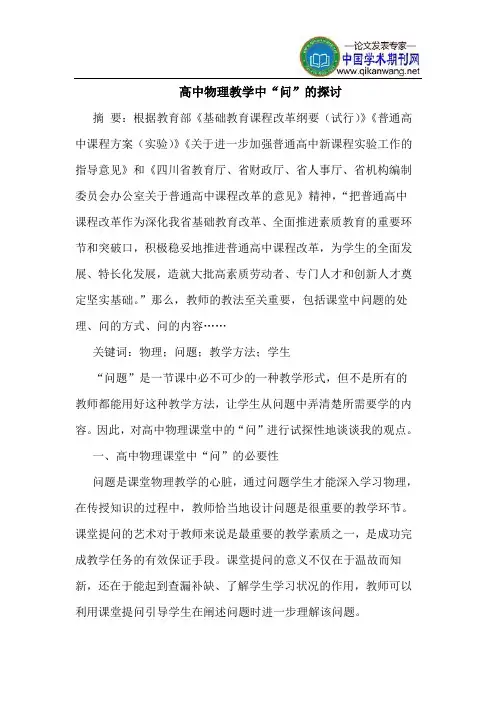 —论文发表专家—
中国学术期刊网
www.qikanwang.net

高中物理教学中“问”的探讨

摘 要：根据教育部《基础教育课程改革纲要（试行）》《普通高中课程方案（实验）》《关于进一步加强普通高中新课程实验工作的指导意见》和《四川省教育厅、省财政厅、省人事厅、省机构编制委员会办公室关于普通高中课程改革的意见》精神，“把普通高中课程改革作为深化我省基础教育改革、全面推进素质教育的重要环节和突破口，积极稳妥地推进普通高中课程改革，为学生的全面发展、特长化发展，造就大批高素质劳动者、专门人才和创新人才奠定坚实基础。”那么，教师的教法至关重要，包括课堂中问题的处理、问的方式、问的内容……

关键词：物理；问题；教学方法；学生

“问题”是一节课中必不可少的一种教学形式，但不是所有的教师都能用好这种教学方法，让学生从问题中弄清楚所需要学的内容。因此，对高中物理课堂中的“问”进行试探性地谈谈我的观点。

一、高中物理课堂中“问”的必要性

问题是课堂物理教学的心脏，通过问题学生才能深入学习物理，在传授知识的过程中，教师恰当地设计问题是很重要的教学环节。课堂提问的艺术对于教师来说是最重要的教学素质之一，是成功完成教学任务的有效保证手段。课堂提问的意义不仅在于温故而知新，还在于能起到查漏补缺、了解学生学习状况的作用，教师可以利用课堂提问引导学生在阐述问题时进一步理解该问题。